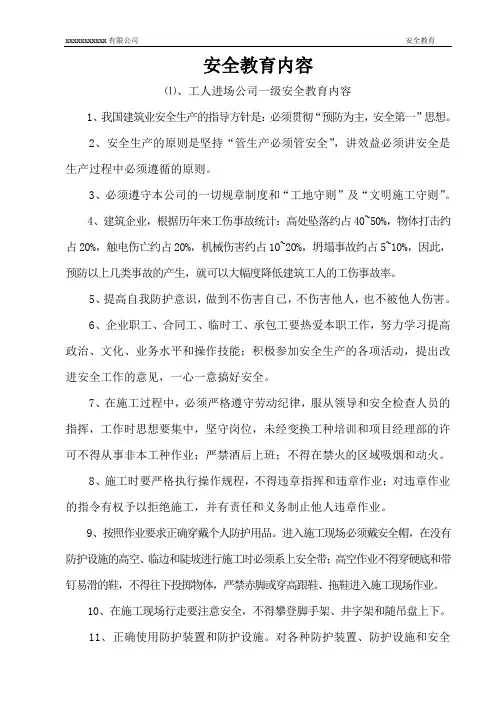 xxxxxxxxxxx 有限公司

安全教育

安全教育内容

(1)、工人进场公司一级安全教育内容

1、我国建筑业安全生产的指导方针是：必须贯彻“预防为主，安全第一”思想。

2、安全生产的原则是坚持“管生产必须管安全”，讲效益必须讲安全是生产过程中必须遵循的原则。

3、必须遵守本公司的一切规章制度和“工地守则”及“文明施工守则”。

4、建筑企业，根据历年来工伤事故统计：高处坠落约占 40~50%，物体打击约占 20%，触电伤亡约占 20%，机械伤害约占 10~20%，坍塌事故约占 5~10%，因此，预防以上几类事故的产生，就可以大幅度降低建筑工人的工伤事故率。

5、提高自我防护意识，做到不伤害自己，不伤害他人，也不被他人伤害。

6、企业职工、合同工、临时工、承包工要热爱本职工作，努力学习提高政治、文化、业务水平和操作技能；积极参加安全生产的各项活动，提出改进安全工作的意见，一心一意搞好安全。

7、在施工过程中，必须严格遵守劳动纪律，服从领导和安全检查人员的指挥，工作时思想要集中，坚守岗位，未经变换工种培训和项目经理部的许可不得从事非本工种作业；严禁酒后上班；不得在禁火的区域吸烟和动火。

8、施工时要严格执行操作规程，不得违章指挥和违章作业；对违章作业的指令有权予以拒绝施工，并有责任和义务制止他人违章作业。

9、按照作业要求正确穿戴个人防护用品。进入施工现场必须戴安全帽，在没有防护设施的高空、临边和陡坡进行施工时必须系上安全带；高空作业不得穿硬底和带钉易滑的鞋，不得往下投掷物体，严禁赤脚或穿高跟鞋、拖鞋进入施工现场作业。

10、在施工现场行走要注意安全，不得攀登脚手架、井字架和随吊盘上下。

11、正确使用防护装置和防护设施。对各种防护装置、防护设施和安全